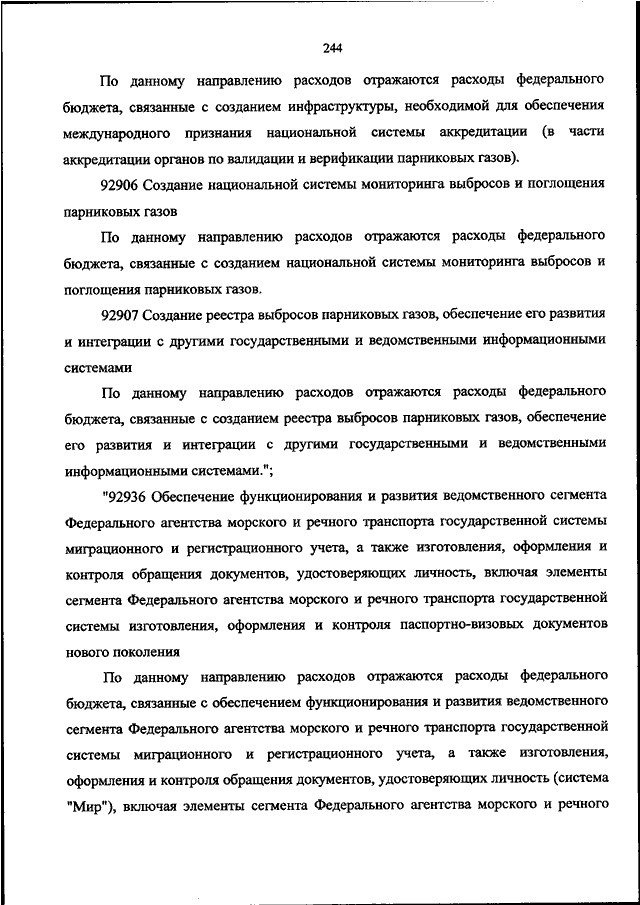 244

По данному направлению расходов отражаются расходы федерального бюджета, связанные с созданием инфраструктуры, необходимой для обеспечения международного признания национальной системы аккредитации (в части аккредитации органов по валидации и верификации парниковых газов).

92906 Создание национальной системы мониторинга выбросов и поглощения парниковых газов

По данному направлению расходов отражаются расходы федерального бюджета, связанные с созданием национальной системы мониторинга выбросов и поглощения парниковых газов.

92907 Создание реестра выбросов парниковых газов, обеспечение его развития и интеграции с другими государственными и ведомственными информационными системами

По данному направлению расходов отражаются расходы федерального бюджета, связанные с созданием реестра выбросов парниковых газов, обеспечение его развития и интеграции с другими государственными и ведомственными информационными системами.";

"92936 Обеспечение функционирования и развития ведомственного сегмента Федерального агентства морского и речного транспорта государственной системы миграционного и регистрационного учета, а также изготовления, оформления и контроля обращения документов, удостоверяющих личность, включая элементы сегмента Федерального агентства морского и речного транспорта государственной системы изготовления, оформления и контроля паспортно-визовых документов нового поколения

По данному направлению расходов отражаются расходы федерального бюджета, связанные с обеспечением функционирования и развития ведомственного сегмента Федерального агентства морского и речного транспорта государственной системы миграционного и регистрационного учета, а также изготовления, оформления и контроля обращения документов, удостоверяющих личность (система "Мир"), включая элементы сегмента Федерального агентства морского и речного